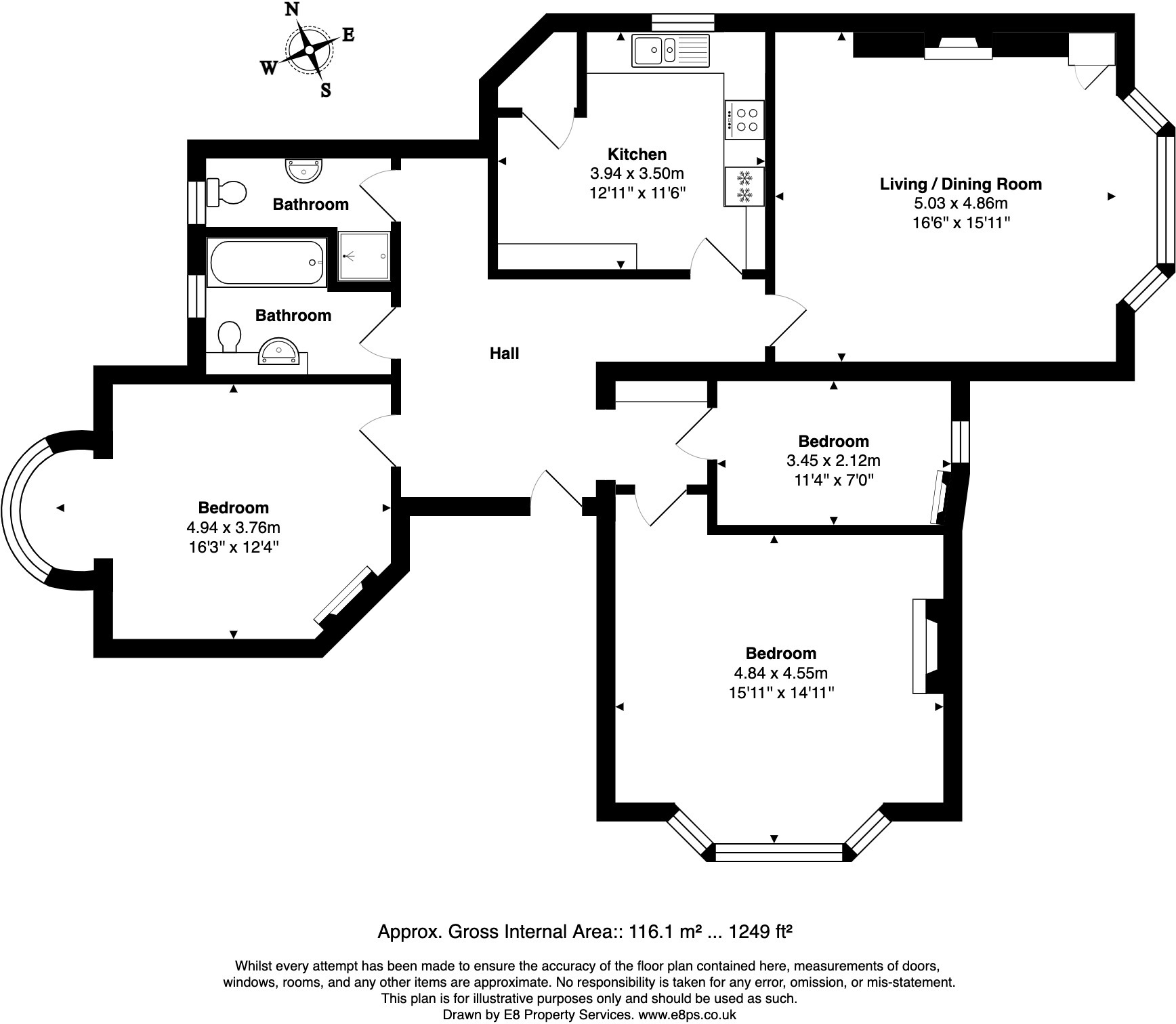 N
E
W
S

Kitchen
3.94 x 3.50m
12'11" x 11'6"

Living / Dining Room
5.03 x 4.86m
16'6" x 15'11"

Bathroom

Bathroom

Hall

Bedroom
3.45 x 2.12m
11'4" x 7'0"

Bedroom
4.94 x 3.76m
16'3" x 12'4"

Bedroom
4.84 x 4.55m
15'11" x 14'11"

Approx. Gross Internal Area:: 116.1 m² ... 1249 ft²

Whilst every attempt has been made to ensure the accuracy of the floor plan contained here, measurements of doors, windows, rooms, and any other items are approximate. No responsibility is taken for any error, omission, or mis-statement. This plan is for illustrative purposes only and should be used as such.
Drawn by E8 Property Services. www.e8ps.co.uk